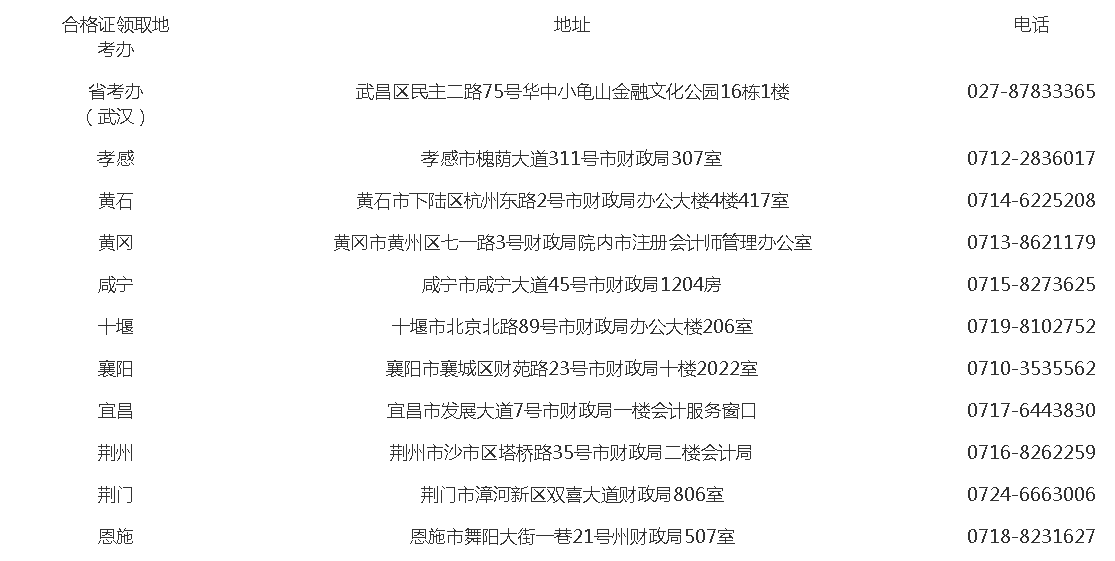 | 合格证领取地考办 | 地址 | 电话 |
|---|---|---|
| 省考办（武汉） | 武昌区民主二路75号华中小龟山金融文化公园16栋1楼 | 027-87833365 |
| 孝感 | 孝感市槐荫大道311号市财政局307室 | 0712-2836017 |
| 黄石 | 黄石市下陆区杭州东路2号市财政局办公大楼4楼417室 | 0714-6225208 |
| 黄冈 | 黄冈市黄州区七一路3号财政局院内市注册会计师管理办公室 | 0713-8621179 |
| 咸宁 | 咸宁市咸宁大道45号市财政局1204房 | 0715-8273625 |
| 十堰 | 十堰市北京北路89号市财政局办公大楼206室 | 0719-8102752 |
| 襄阳 | 襄阳市襄城区财苑路23号市财政局十楼2022室 | 0710-3535562 |
| 宜昌 | 宜昌市发展大道7号市财政局一楼会计服务窗口 | 0717-6443830 |
| 荆州 | 荆州市沙市区塔桥路35号市财政局二楼会计局 | 0716-8262259 |
| 荆门 | 荆门市漳河新区双喜大道财政局806室 | 0724-6663006 |
| 恩施 | 恩施市舞阳大街一巷21号州财政局507室 | 0718-8231627 |